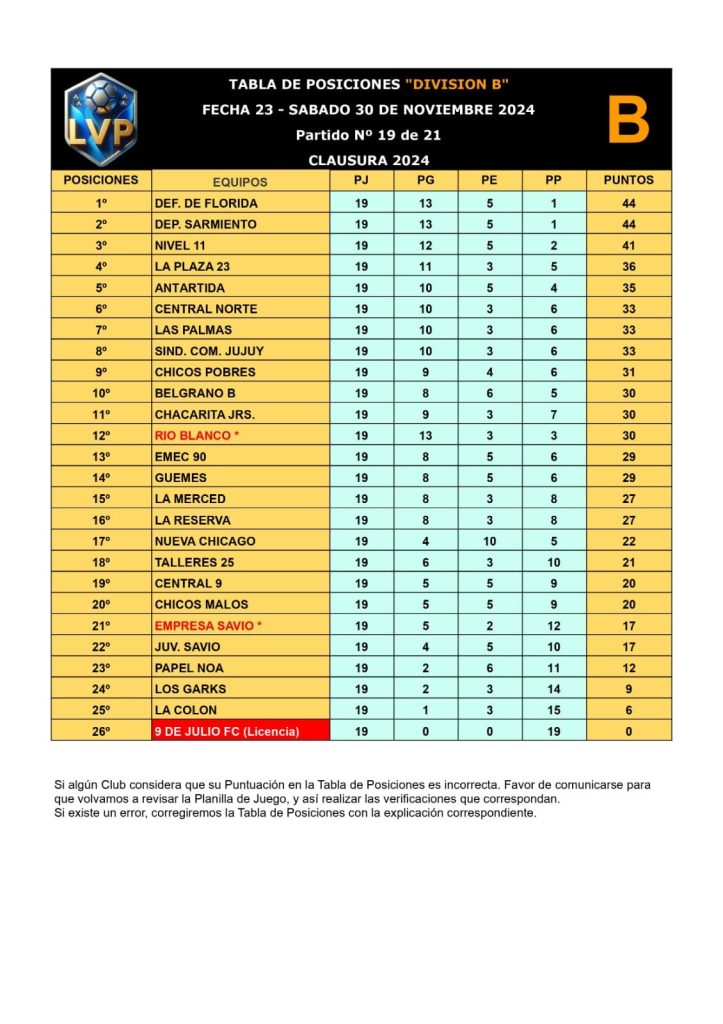 LVP

TABLA DE POSICIONES "DIVISION B"
FECHA 23 - SABADO 30 DE NOVIEMBRE 2024
Partido Nº 19 de 21
CLAUSURA 2024

B

| POSICIONES | EQUIPOS | PJ | PG | PE | PP | PUNTOS |
|---|---|---|---|---|---|---|
| 1º | DEF. DE FLORIDA | 19 | 13 | 5 | 1 | 44 |
| 2º | DEP. SARMIENTO | 19 | 13 | 5 | 1 | 44 |
| 3º | NIVEL 11 | 19 | 12 | 5 | 2 | 41 |
| 4º | LA PLAZA 23 | 19 | 11 | 3 | 5 | 36 |
| 5º | ANTARTIDA | 19 | 10 | 5 | 4 | 35 |
| 6º | CENTRAL NORTE | 19 | 10 | 3 | 6 | 33 |
| 7º | LAS PALMAS | 19 | 10 | 3 | 6 | 33 |
| 8º | SIND. COM. JUJUY | 19 | 10 | 3 | 6 | 33 |
| 9º | CHICOS POBRES | 19 | 9 | 4 | 6 | 31 |
| 10º | BELGRANO B | 19 | 8 | 6 | 5 | 30 |
| 11º | CHACARITA JRS. | 19 | 9 | 3 | 7 | 30 |
| 12º | RIO BLANCO * | 19 | 13 | 3 | 3 | 30 |
| 13º | EMEC 90 | 19 | 8 | 5 | 6 | 29 |
| 14º | GUEMES | 19 | 8 | 5 | 6 | 29 |
| 15º | LA MERCED | 19 | 8 | 3 | 8 | 27 |
| 16º | LA RESERVA | 19 | 8 | 3 | 8 | 27 |
| 17º | NUEVA CHICAGO | 19 | 4 | 10 | 5 | 22 |
| 18º | TALLERES 25 | 19 | 6 | 3 | 10 | 21 |
| 19º | CENTRAL 9 | 19 | 5 | 5 | 9 | 20 |
| 20º | CHICOS MALOS | 19 | 5 | 5 | 9 | 20 |
| 21º | EMPRESA SAVIO * | 19 | 5 | 2 | 12 | 17 |
| 22º | JUV. SAVIO | 19 | 4 | 5 | 10 | 17 |
| 23º | PAPEL NOA | 19 | 2 | 6 | 11 | 12 |
| 24º | LOS GARKS | 19 | 2 | 3 | 14 | 9 |
| 25º | LA COLON | 19 | 1 | 3 | 15 | 6 |
| 26º | 9 DE JULIO FC (Licencia) | 19 | 0 | 0 | 19 | 0 |

Si algún Club considera que su Puntuación en la Tabla de Posiciones es incorrecta. Favor de comunicarse para que volvamos a revisar la Planilla de Juego, y así realizar las verificaciones que correspondan.
Si existe un error, corregiremos la Tabla de Posiciones con la explicación correspondiente.